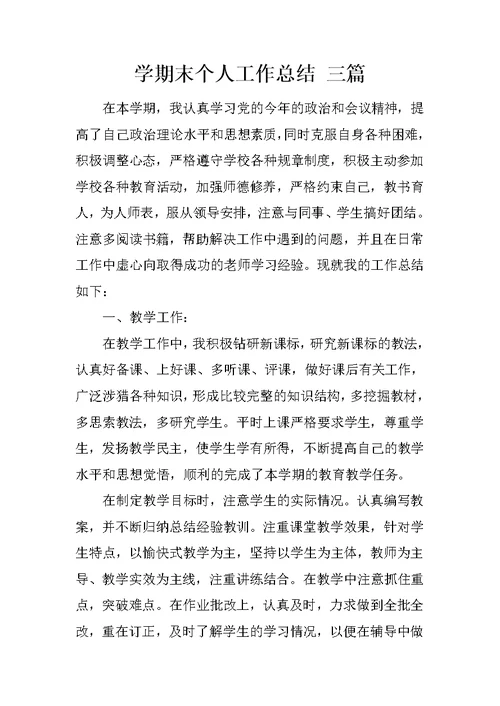 学期末个人工作总结 三篇

在本学期，我认真学习党的今年的政治和会议精神，提高了自己政治理论水平和思想素质，同时克服自身各种困难，积极调整心态，严格遵守学校各种规章制度，积极主动参加学校各种教育活动，加强师德修养，严格约束自己，教书育人，为人师表，服从领导安排，注意与同事、学生搞好团结。注意多阅读书籍，帮助解决工作中遇到的问题，并且在日常工作中虚心向取得成功的老师学习经验。现就我的工作总结如下：

一、教学工作：

在教学工作中，我积极钻研新课标，研究新课标的教法，认真好备课、上好课、多听课、评课，做好课后有关工作，广泛涉猎各种知识，形成比较完整的知识结构，多挖掘教材，多思索教法，多研究学生。平时上课严格要求学生，尊重学生，发扬教学民主，使学生学有所得，不断提高自己的教学水平和思想觉悟，顺利的完成了本学期的教育教学任务。

在制定教学目标时，注意学生的实际情况。认真编写教案，并不断归纳总结经验教训。注重课堂教学效果，针对学生特点，以愉快式教学为主，坚持以学生为主体，教师为主导、教学实效为主线，注重讲练结合。在教学中注意抓住重点，突破难点。在作业批改上，认真及时，力求做到全批全改，重在订正，及时了解学生的学习情况，以便在辅导中做